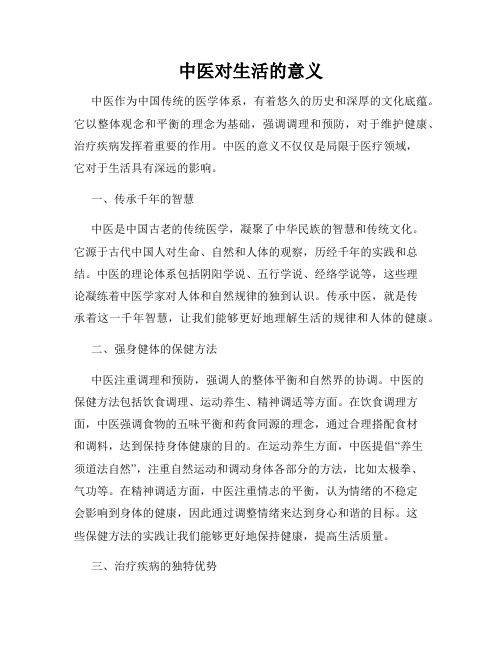 中医对生活的意义

中医作为中国传统的医学体系，有着悠久的历史和深厚的文化底蕴。它以整体观念和平衡的理念为基础，强调调理和预防，对于维护健康、治疗疾病发挥着重要的作用。中医的意义不仅仅是局限于医疗领域，它对于生活具有深远的影响。

一、传承千年的智慧

中医是中国古老的传统医学，凝聚了中华民族的智慧和传统文化。它源于古代中国人对生命、自然和人体的观察，历经千年的实践和总结。中医的理论体系包括阴阳学说、五行学说、经络学说等，这些理论凝练着中医学家对人体和自然规律的独到认识。传承中医，就是传承着这一千年智慧，让我们能够更好地理解生活的规律和人体的健康。

二、强身健体的保健方法

中医注重调理和预防，强调人的整体平衡和自然界的协调。中医的保健方法包括饮食调理、运动养生、精神调适等方面。在饮食调理方面，中医强调食物的五味平衡和药食同源的理念，通过合理搭配食材和调料，达到保持身体健康的目的。在运动养生方面，中医提倡“养生须道法自然”，注重自然运动和调动身体各部分的方法，比如太极拳、气功等。在精神调适方面，中医注重情志的平衡，认为情绪的不稳定会影响到身体的健康，因此通过调整情绪来达到身心和谐的目标。这些保健方法的实践让我们能够更好地保持健康，提高生活质量。

三、治疗疾病的独特优势